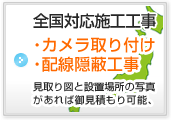 全国対応施工工事

・カメラ取り付け
・配線隠蔽工事

見取り図と設置場所の写真があれば御見積もり可能、